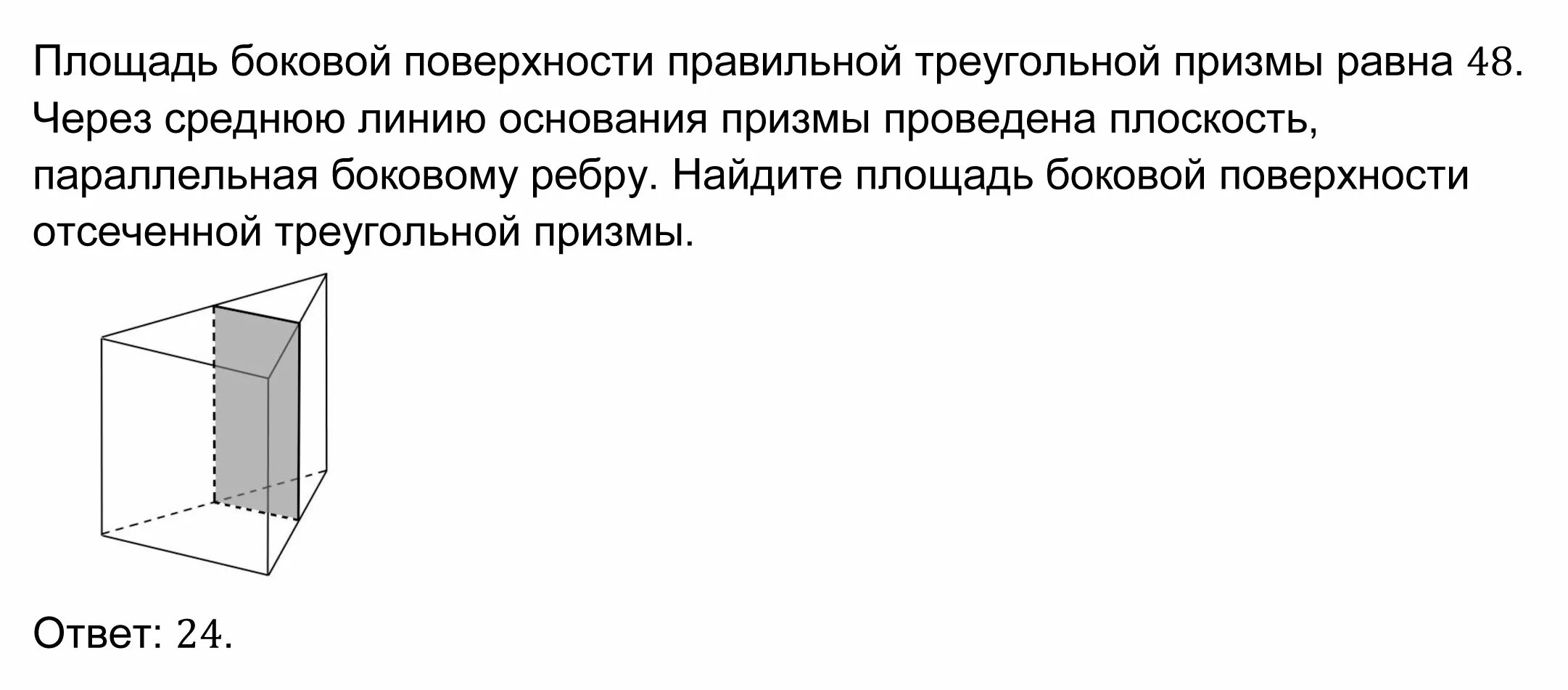 Площадь боковой поверхности правильной треугольной призмы равна $48$. Через среднюю линию основания призмы проведена плоскость, параллельная боковому ребру. Найдите площадь боковой поверхности отсеченной треугольной призмы.

Ответ: $24$.